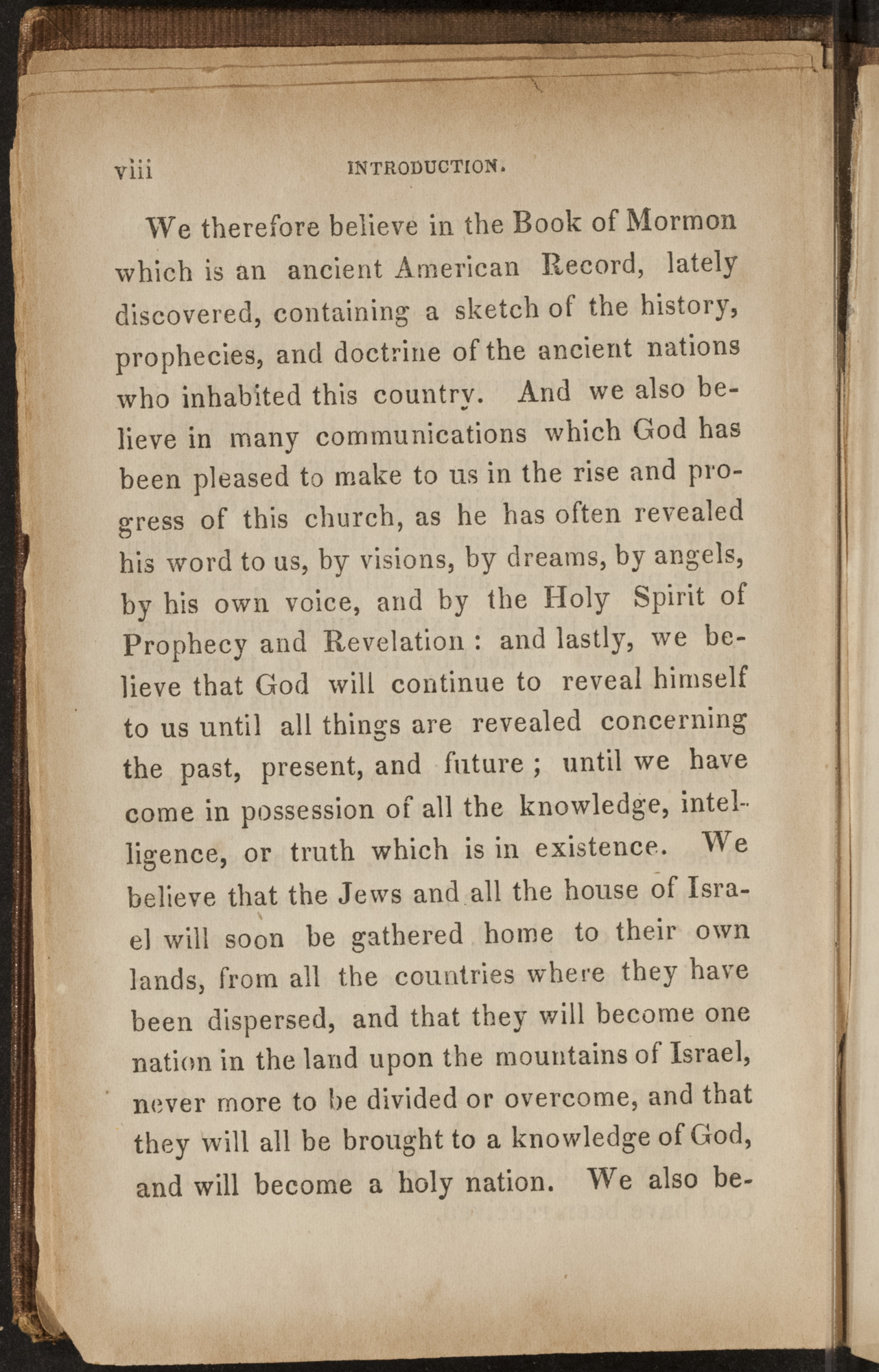 viii INTRODUCTION.

We therefore believe in the Book of Mormon which is an ancient American Record, lately discovered, containing a sketch of the history, prophecies, and doctrine of the ancient nations who inhabited this country. And we also believe in many communications which God has been pleased to make to us in the rise and progress of this church, as he has often revealed his word to us, by visions, by dreams, by angels, by his own voice, and by the Holy Spirit of Prophecy and Revelation : and lastly, we believe that God will continue to reveal himself to us until all things are revealed concerning the past, present, and future ; until we have come in possession of all the knowledge, intelligence, or truth which is in existence. We believe that the Jews and all the house of Israel will soon be gathered home to their own lands, from all the countries where they have been dispersed, and that they will become one nation in the land upon the mountains of Israel, never more to be divided or overcome, and that they will all be brought to a knowledge of God, and will become a holy nation. We also be-